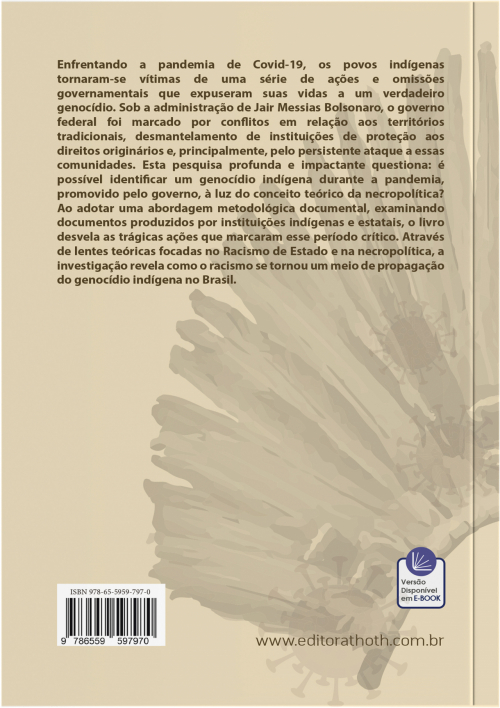 Enfrentando a pandemia de Covid-19, os povos indígenas tornaram-se vítimas de uma série de ações e omissões governamentais que expuseram suas vidas a um verdadeiro genocídio. Sob a administração de Jair Messias Bolsonaro, o governo federal foi marcado por conflitos em relação aos territórios tradicionais, desmantelamento de instituições de proteção aos direitos originários e, principalmente, pelo persistente ataque a essas comunidades. Esta pesquisa profunda e impactante questiona: é possível identificar um genocídio indígena durante a pandemia, promovido pelo governo, à luz do conceito teórico da necropolítica? Ao adotar uma abordagem metodológica documental, examinando documentos produzidos por instituições indígenas e estatais, o livro desvela as trágicas ações que marcaram esse período crítico. Através de lentes teóricas focadas no Racismo de Estado e na necropolítica, a investigação revela como o racismo se tornou um meio de propagação do genocídio indígena no Brasil.

Versão Disponível em E-BOOK

ISBN 978-65-5959-797-0

9 786559 597970

www.editorathoth.com.br